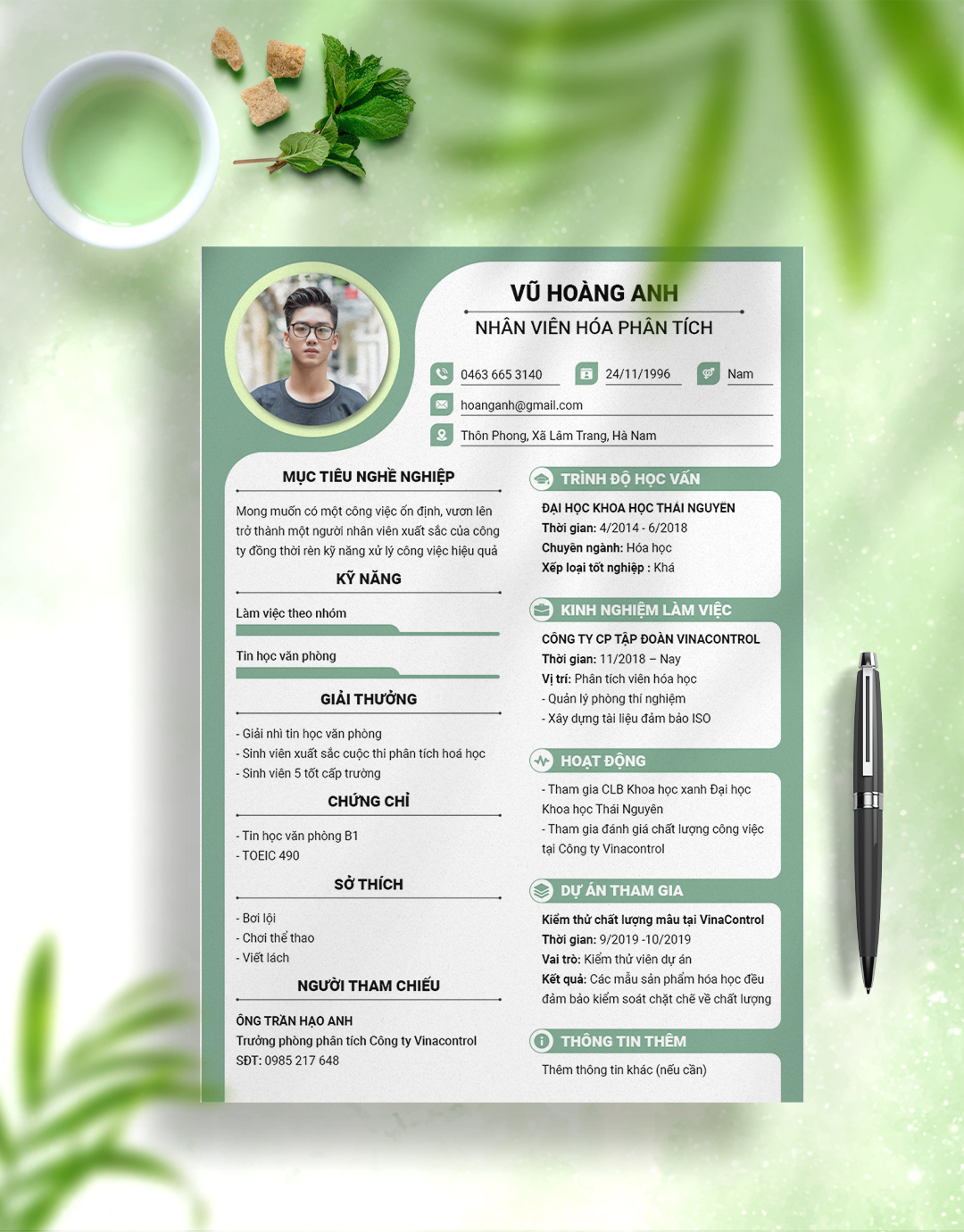 VŨ HOÀNG ANH

NHÂN VIÊN HÓA PHÂN TÍCH

0463 665 3140

24/11/1996

Nam

hoanganh@gmail.com

Thôn Phong, Xã Lâm Trang, Hà Nam

MỤC TIÊU NGHỀ NGHIỆP

Mong muốn có một công việc ổn định, vươn lên trở thành một người nhân viên xuất sắc của công ty đồng thời rèn kỹ năng xử lý công việc hiệu quả

KỸ NĂNG

Làm việc theo nhóm

Tin học văn phòng

GIẢI THƯỞNG

- Giải nhì tin học văn phòng
- Sinh viên xuất sắc cuộc thi phân tích hoá học
- Sinh viên 5 tốt cấp trường

CHỨNG CHỈ

- Tin học văn phòng B1
- TOEIC 490

SỞ THÍCH

- Bơi lội
- Chơi thể thao
- Viết lách

NGƯỜI THAM CHIẾU

ÔNG TRẦN HẠO ANH
Trưởng phòng phân tích Công ty Vinacontrol
SĐT: 0985 217 648

TRÌNH ĐỘ HỌC VẤN

ĐẠI HỌC KHOA HỌC THÁI NGUYÊN
Thời gian: 4/2014 - 6/2018
Chuyên ngành: Hóa học
Xếp loại tốt nghiệp : Khá

KINH NGHIỆM LÀM VIỆC

CÔNG TY CP TẬP ĐOÀN VINACONTROL
Thời gian: 11/2018 – Nay
Vị trí: Phân tích viên hóa học
- Quản lý phòng thí nghiệm
- Xây dựng tài liệu đảm bảo ISO

HOẠT ĐỘNG

- Tham gia CLB Khoa học xanh Đại học Khoa học Thái Nguyên
- Tham gia đánh giá chất lượng công việc tại Công ty Vinacontrol

DỰ ÁN THAM GIA

Kiểm thử chất lượng mẫu tại VinaControl
Thời gian: 9/2019 -10/2019
Vai trò: Kiểm thử viên dự án
Kết quả: Các mẫu sản phẩm hóa học đều đảm bảo kiểm soát chặt chẽ về chất lượng

THÔNG TIN THÊM

Thêm thông tin khác (nếu cần)